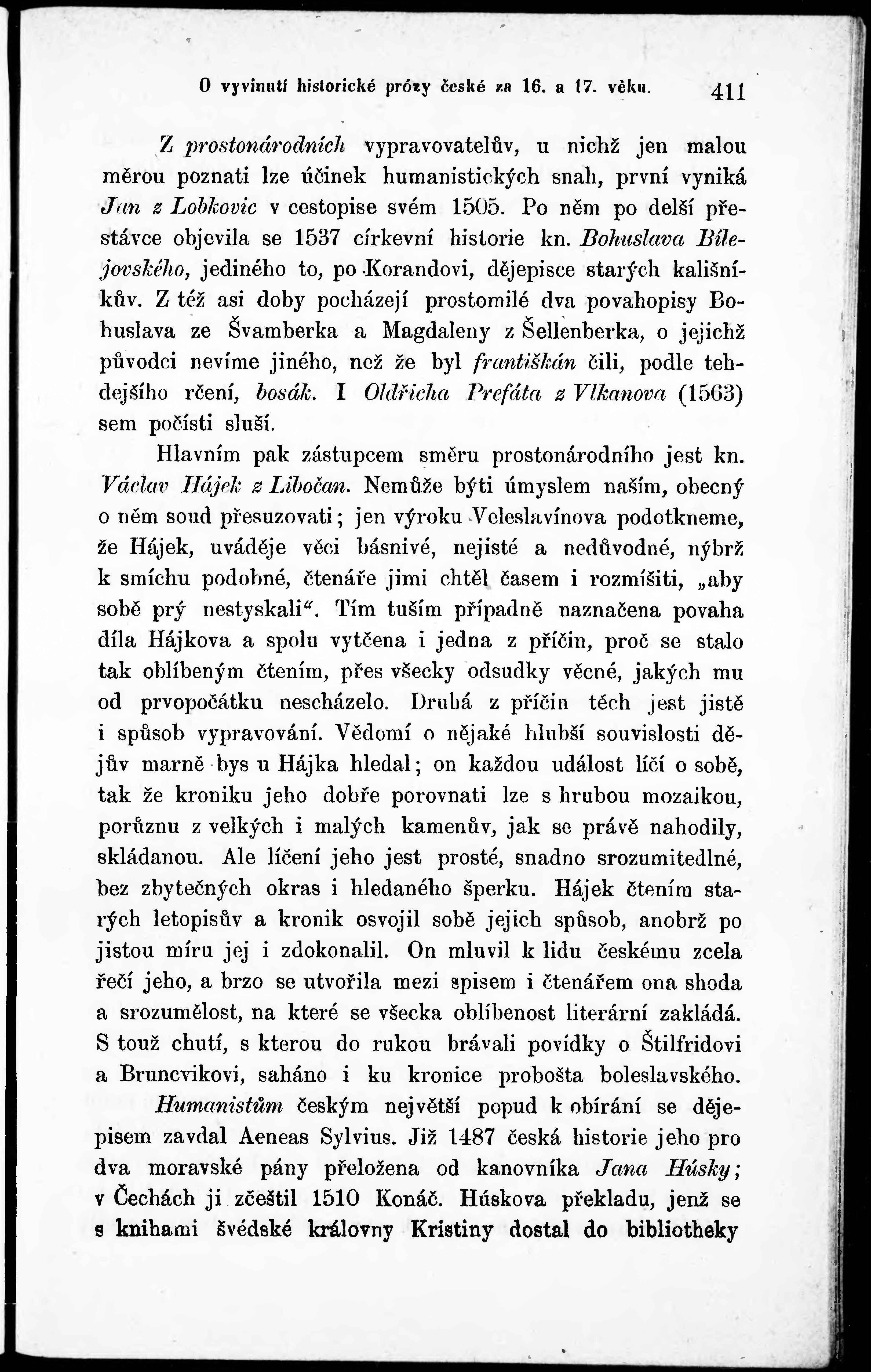 O vyvinutí historické prózy české za 16. a 17. věku. 411

Z prostonárodních vypravovatelův, u nichž jen malou měrou poznati lze účinek humanistických snah, první vyniká Jan z Lobkovic v cestopise svém 1505. Po něm po delší přestávce objevila se 1537 církevní historie kn. Bohuslava Bílejovského, jediného to, po Korandovi, dějepisce starých kališníkův. Z též asi doby pocházejí prostomilé dva povahopisy Bohuslava ze Švamberka a Magdaleny z Šellenberka, o jejichž původci nevíme jiného, než že byl františkán čili, podle tehdejšího rčení, bosák. I Oldřicha Prefáta z Vlkanova (1563) sem počísti sluší.

Hlavním pak zástupcem směru prostonárodního jest kn. Václav Hájek z Libočan. Nemůže býti úmyslem naším, obecný o něm soud přesuzovati; jen výroku Veleslavínova podotkneme, že Hájek, uváděje věci básnivé, nejisté a nedůvodné, nýbrž k smíchu podobné, čtenáře jimi chtěl časem i rozmíšiti, „aby sobě prý nestyskali“. Tím tuším případně naznačena povaha díla Hájkova a spolu vytčena i jedna z příčin, proč se stalo tak oblíbeným čtením, přes všecky odsudky věcné, jakých mu od prvopočátku nescházelo. Druhá z příčin těch jest jistě i spůsob vypravování. Vědomí o nějaké hlubší souvislosti dějův marně bys u Hájka hledal; on každou událost líčí o sobě, tak že kroniku jeho dobře porovnati lze s hrubou mozaikou, porůznu z velkých i malých kamenův, jak se právě nahodily, skládanou. Ale líčení jeho jest prosté, snadno srozumitedlné, bez zbytečných okras i hledaného šperku. Hájek čtením starých letopisův a kronik osvojil sobě jejich spůsob, anobrž po jistou míru jej i zdokonalil. On mluvil k lidu českému zcela řečí jeho, a brzo se utvořila mezi spisem i čtenářem ona shoda a srozumělost, na které se všecka oblíbenost literární zakládá. S touž chutí, s kterou do rukou brávali povídky o Štilfridovi a Bruncvikovi, saháno i ku kronice probošta boleslavského.

Humanistům českým největší popud k obírání se dějepisem zavdal Aeneas Sylvius. Již 1487 česká historie jeho pro dva moravské pány přeložena od kanovníka Jana Húsky; v Čechách ji zčeštil 1510 Konáč. Húskova překladu, jenž se s knihami švédské královny Kristiny dostal do bibliotheky